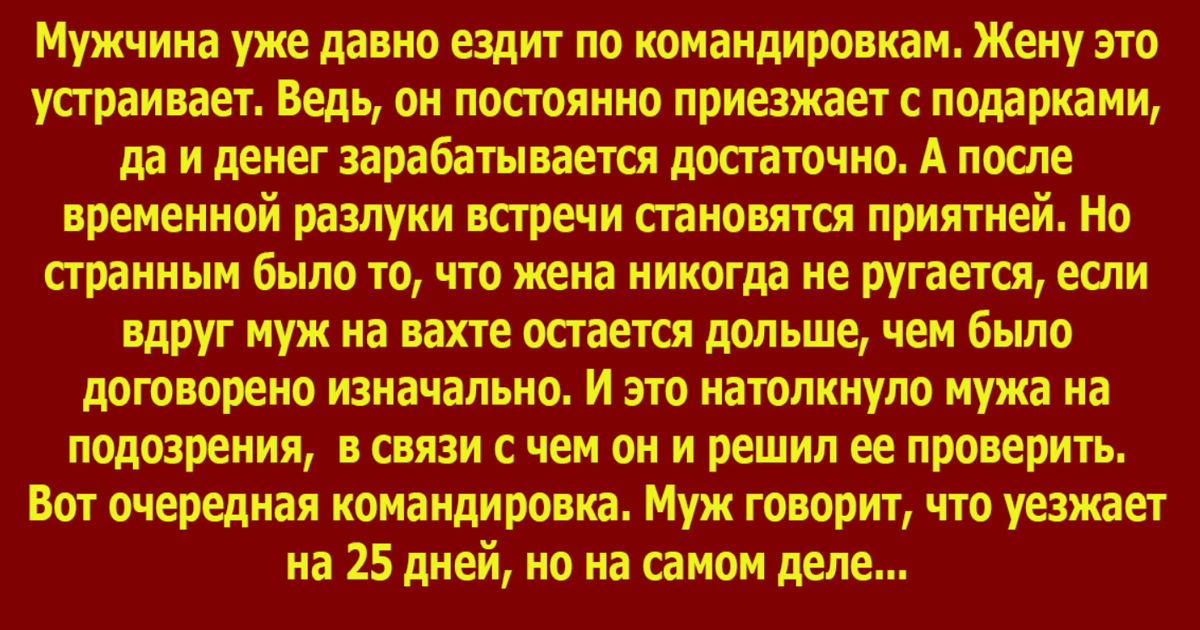 Мужчина уже давно ездит по командировкам. Жену это устраивает. Ведь, он постоянно приезжает с подарками, да и денег зарабатывается достаточно. А после временной разлуки встречи становятся приятней. Но странным было то, что жена никогда не ругается, если вдруг муж на вахте остается дольше, чем было договорено изначально. И это натолкнуло мужа на подозрения, в связи с чем он и решил ее проверить. Вот очередная командировка. Муж говорит, что уезжает на 25 дней, но на самом деле...